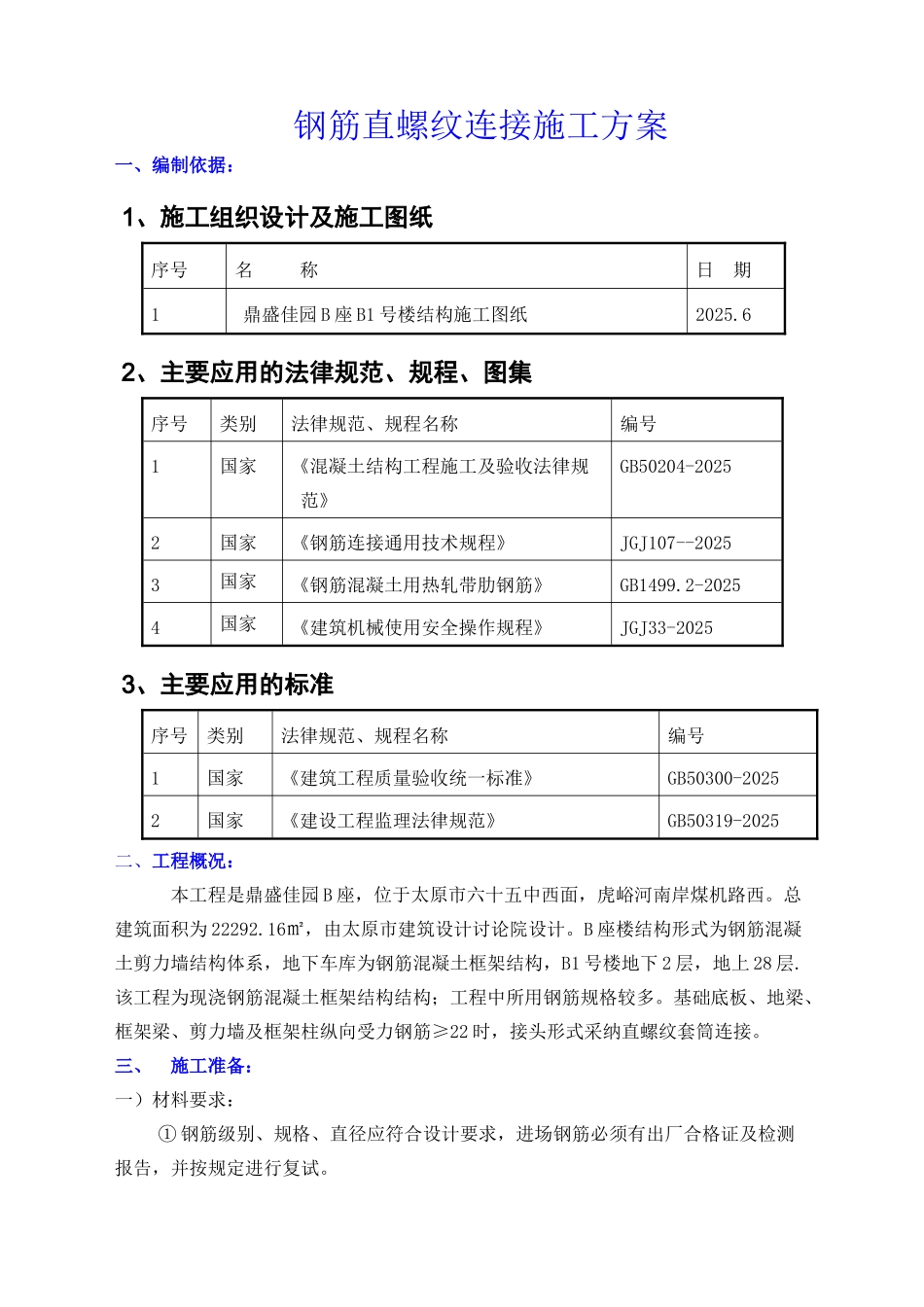 钢筋直螺纹连接施工方案

一、编制依据：

1、施工组织设计及施工图纸

| 序号 | 名 称 | 日 期 |
|---|---|---|
| 1 | 鼎盛佳园B座B1号楼结构施工图纸 | 2025.6 |

2、主要应用的法律规范、规程、图集

| 序号 | 类别 | 法律规范、规程名称 | 编号 |
|---|---|---|---|
| 1 | 国家 | 《混凝土结构工程施工及验收法律规范》 | GB50204-2025 |
| 2 | 国家 | 《钢筋连接通用技术规程》 | JGJ107--2025 |
| 3 | 国家 | 《钢筋混凝土用热轧带肋钢筋》 | GB1499.2-2025 |
| 4 | 国家 | 《建筑机械使用安全操作规程》 | JGJ33-2025 |

3、主要应用的标准

| 序号 | 类别 | 法律规范、规程名称 | 编号 |
|---|---|---|---|
| 1 | 国家 | 《建筑工程质量验收统一标准》 | GB50300-2025 |
| 2 | 国家 | 《建设工程监理法律规范》 | GB50319-2025 |

二、工程概况：

本工程是鼎盛佳园B座，位于太原市六十五中西面，虎峪河南岸煤机路西。总建筑面积为22292.16㎡，由太原市建筑设计讨论院设计。B座楼结构形式为钢筋混凝土剪力墙结构体系，地下车库为钢筋混凝土框架结构，B1号楼地下2层，地上28层.该工程为现浇钢筋混凝土框架结构结构；工程中所用钢筋规格较多。基础底板、地梁、框架梁、剪力墙及框架柱纵向受力钢筋≥22时，接头形式采纳直螺纹套筒连接。

三、 施工准备：

一）材料要求：

①钢筋级别、规格、直径应符合设计要求，进场钢筋必须有出厂合格证及检测报告，并按规定进行复试。